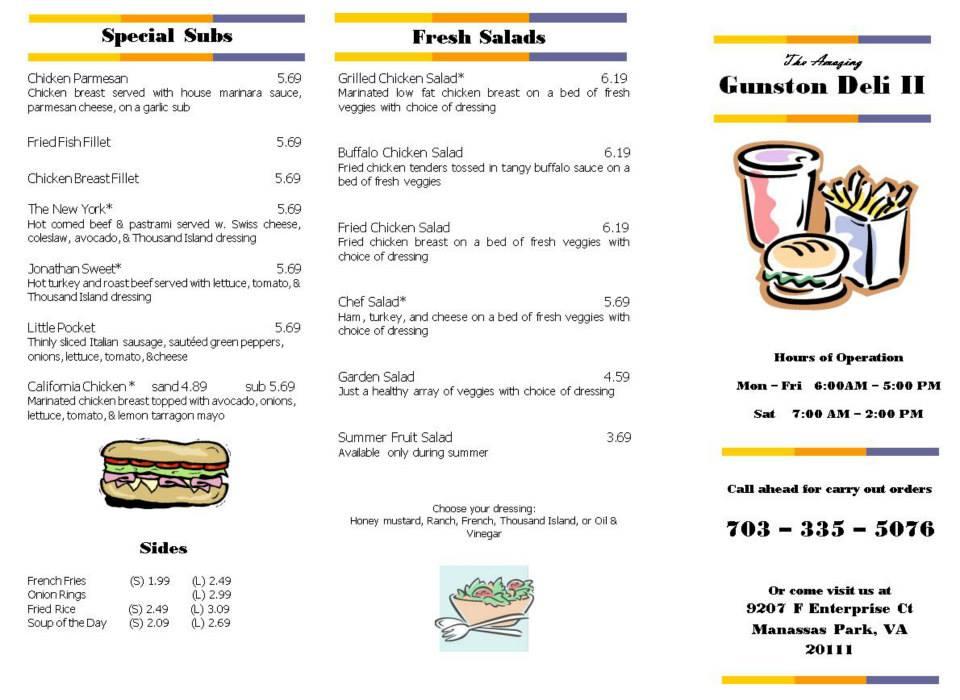 Special Subs

Chicken Parmesan 5.69
Chicken breast served with house marinara sauce, parmesan cheese, on a garlic sub

Fried Fish Fillet 5.69

Chicken Breast Fillet 5.69

The New York* 5.69
Hot corned beef & pastrami served w. Swiss cheese, coleslaw, avocado, & Thousand Island dressing

Jonathan Sweet* 5.69
Hot turkey and roast beef served with lettuce, tomato, & Thousand Island dressing

Little Pocket 5.69
Thinly sliced Italian sausage, sautéed green peppers, onions, lettuce, tomato, & cheese

California Chicken * sand 4.89 sub 5.69
Marinated chicken breast topped with avocado, onions, lettuce, tomato, & lemon tarragon mayo

Sides

| French Fries | (S) 1.99 | (L) 2.49 |
|---|---|---|
| Onion Rings | | (L) 2.99 |
| Fried Rice | (S) 2.49 | (L) 3.09 |
| Soup of the Day | (S) 2.09 | (L) 2.69 |

Fresh Salads

Grilled Chicken Salad* 6.19
Marinated low fat chicken breast on a bed of fresh veggies with choice of dressing

Buffalo Chicken Salad 6.19
Fried chicken tenders tossed in tangy buffalo sauce on a bed of fresh veggies

Fried Chicken Salad 6.19
Fried chicken breast on a bed of fresh veggies with choice of dressing

Chef Salad* 5.69
Ham, turkey, and cheese on a bed of fresh veggies with choice of dressing

Garden Salad 4.59
Just a healthy array of veggies with choice of dressing

Summer Fruit Salad 3.69
Available only during summer

Choose your dressing:
Honey mustard, Ranch, French, Thousand Island, or Oil & Vinegar

The Amazing
Gunston Deli II

Hours of Operation

Mon – Fri 6:00AM – 5:00 PM

Sat 7:00 AM – 2:00 PM

Call ahead for carry out orders

703 – 335 – 5076

Or come visit us at
9207 F Enterprise Ct
Manassas Park, VA
20111